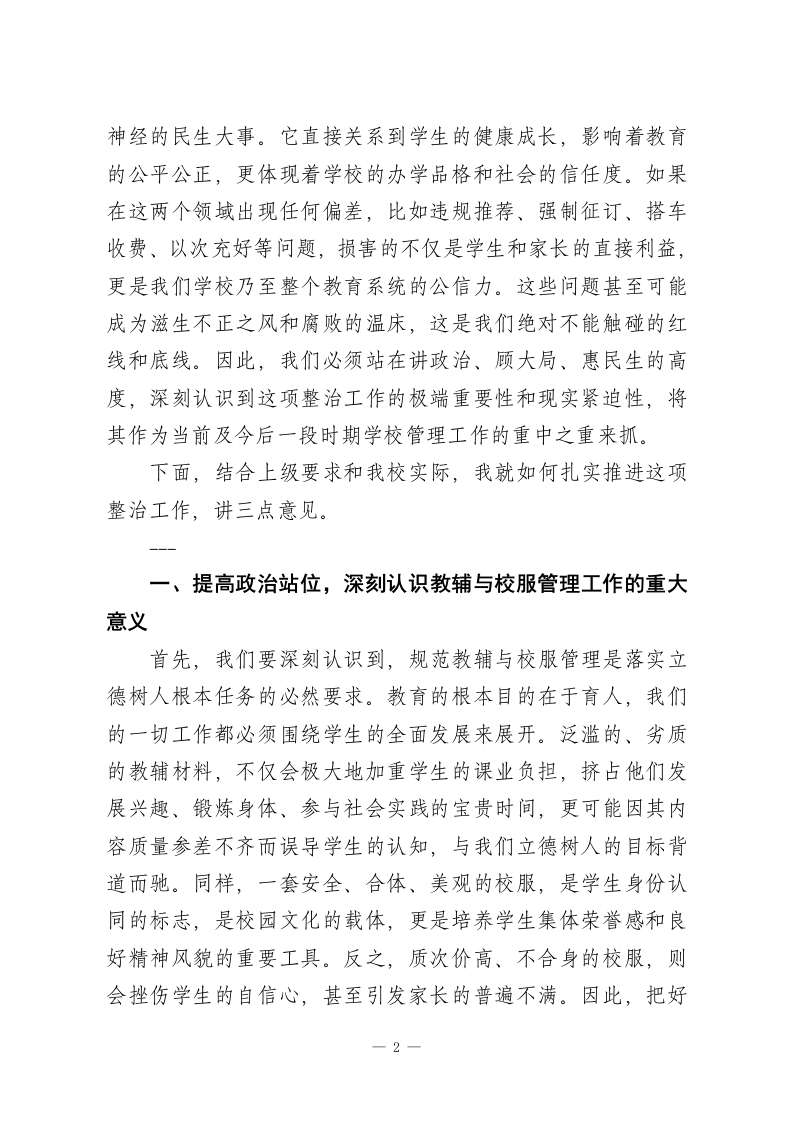 神经的民生大事。它直接关系到学生的健康成长，影响着教育的公平公正，更体现着学校的办学品格和社会的信任度。如果在这两个领域出现任何偏差，比如违规推荐、强制征订、搭车收费、以次充好等问题，损害的不仅是学生和家长的直接利益，更是我们学校乃至整个教育系统的公信力。这些问题甚至可能成为滋生不正之风和腐败的温床，这是我们绝对不能触碰的红线和底线。因此，我们必须站在讲政治、顾大局、惠民生的高度，深刻认识到这项整治工作的极端重要性和现实紧迫性，将其作为当前及今后一段时期学校管理工作的重中之重来抓。

下面，结合上级要求和我校实际，我就如何扎实推进这项整治工作，讲三点意见。

---

一、提高政治站位，深刻认识教辅与校服管理工作的重大意义

首先，我们要深刻认识到，规范教辅与校服管理是落实立德树人根本任务的必然要求。教育的根本目的在于育人，我们的一切工作都必须围绕学生的全面发展来展开。泛滥的、劣质的教辅材料，不仅会极大地加重学生的课业负担，挤占他们发展兴趣、锻炼身体、参与社会实践的宝贵时间，更可能因其内容质量参差不齐而误导学生的认知，与我们立德树人的目标背道而驰。同样，一套安全、合体、美观的校服，是学生身份认同的标志，是校园文化的载体，更是培养学生集体荣誉感和良好精神风貌的重要工具。反之，质次价高、不合身的校服，则会挫伤学生的自信心，甚至引发家长的普遍不满。因此，把好

— 2 —